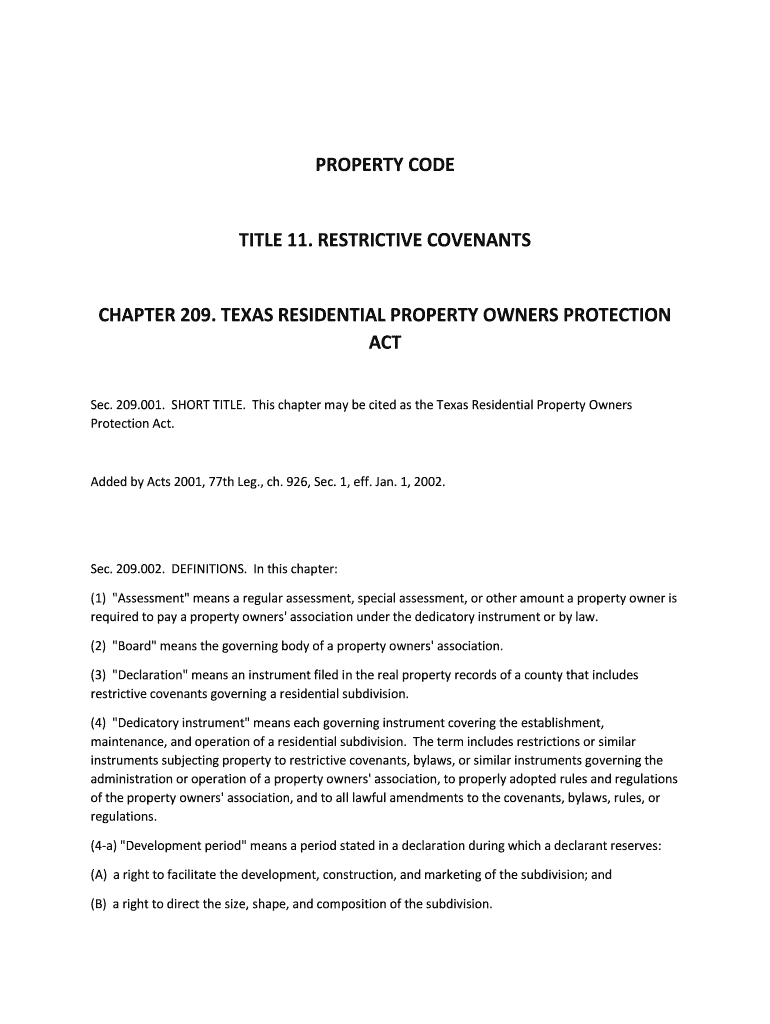 PROPERTY CODE

TITLE 11. RESTRICTIVE COVENANTS

CHAPTER 209. TEXAS RESIDENTIAL PROPERTY OWNERS PROTECTION ACT

Sec. 209.001. SHORT TITLE. This chapter may be cited as the Texas Residential Property Owners Protection Act.

Added by Acts 2001, 77th Leg., ch. 926, Sec. 1, eff. Jan. 1, 2002.

Sec. 209.002. DEFINITIONS. In this chapter:

(1) "Assessment" means a regular assessment, special assessment, or other amount a property owner is required to pay a property owners' association under the dedicatory instrument or by law.

(2) "Board" means the governing body of a property owners' association.

(3) "Declaration" means an instrument filed in the real property records of a county that includes restrictive covenants governing a residential subdivision.

(4) "Dedicatory instrument" means each governing instrument covering the establishment, maintenance, and operation of a residential subdivision. The term includes restrictions or similar instruments subjecting property to restrictive covenants, bylaws, or similar instruments governing the administration or operation of a property owners' association, to properly adopted rules and regulations of the property owners' association, and to all lawful amendments to the covenants, bylaws, rules, or regulations.

(4-a) "Development period" means a period stated in a declaration during which a declarant reserves:

(A) a right to facilitate the development, construction, and marketing of the subdivision; and

(B) a right to direct the size, shape, and composition of the subdivision.